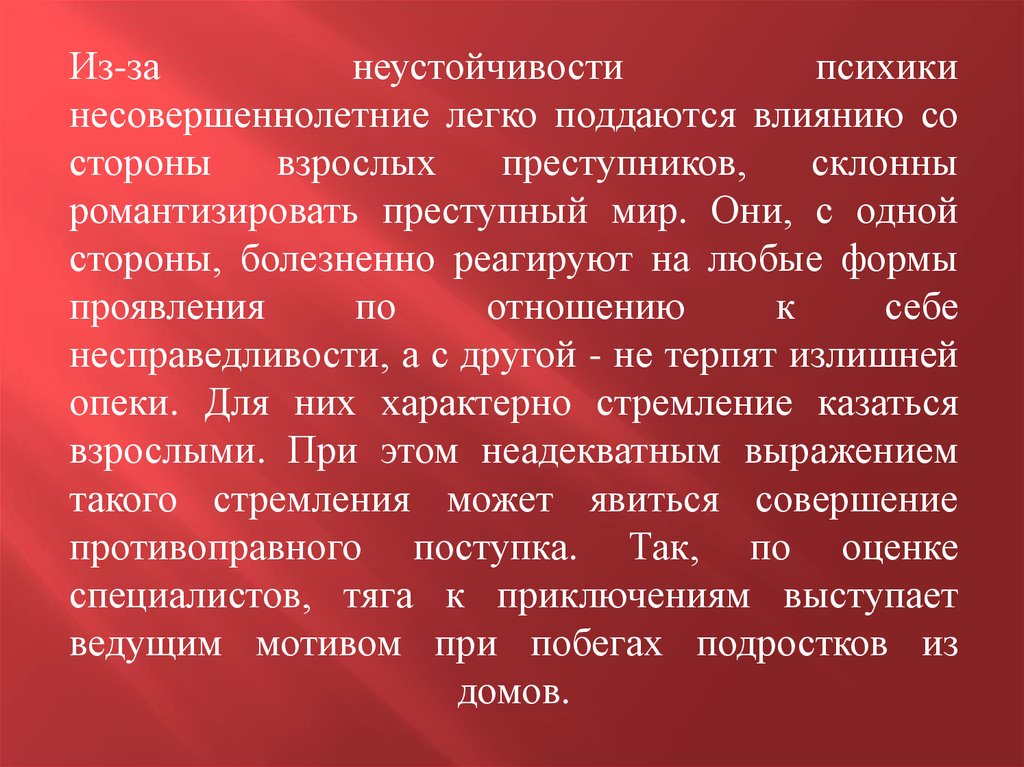 Из-за неустойчивости психики несовершеннолетние легко поддаются влиянию со стороны взрослых преступников, склонны романтизировать преступный мир. Они, с одной стороны, болезненно реагируют на любые формы проявления по отношению к себе несправедливости, а с другой - не терпят излишней опеки. Для них характерно стремление казаться взрослыми. При этом неадекватным выражением такого стремления может явиться совершение противоправного поступка. Так, по оценке специалистов, тяга к приключениям выступает ведущим мотивом при побегах подростков из домов.